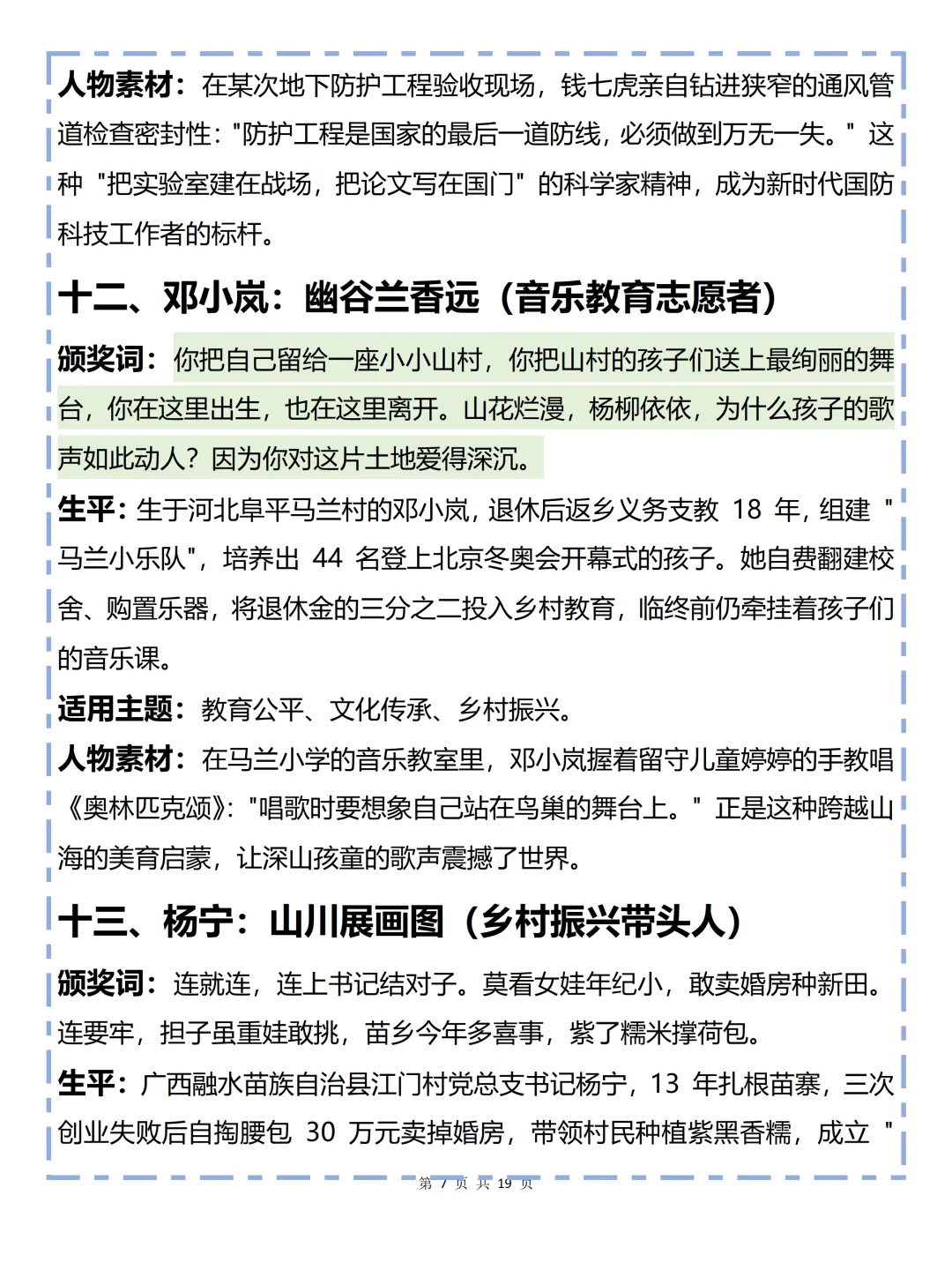 人物素材：在某次地下防护工程验收现场，钱七虎亲自钻进狭窄的通风管道检查密封性："防护工程是国家的最后一道防线，必须做到万无一失。" 这种 "把实验室建在战场，把论文写在国门" 的科学家精神，成为新时代国防科技工作者的标杆。

十二、邓小岚：幽谷兰香远（音乐教育志愿者）

颁奖词：你把自己留给一座小小山村，你把山村的孩子们送上最绚丽的舞台，你在这里出生，也在这里离开。山花烂漫，杨柳依依，为什么孩子的歌声如此动人？因为你对这片土地爱得深沉。

生平：生于河北阜平马兰村的邓小岚，退休后返乡义务支教 18 年，组建 "马兰小乐队"，培养出 44 名登上北京冬奥会开幕式的孩子。她自费翻建校舍、购置乐器，将退休金的三分之二投入乡村教育，临终前仍牵挂着孩子们的音乐课。

适用主题：教育公平、文化传承、乡村振兴。

人物素材：在马兰小学的音乐教室里，邓小岚握着留守儿童婷婷的手教唱《奥林匹克颂》："唱歌时要想象自己站在鸟巢的舞台上。" 正是这种跨越山海的美育启蒙，让深山孩童的歌声震撼了世界。

十三、杨宁：山川展画图（乡村振兴带头人）

颁奖词：连就连，连上书记结对子。莫看女娃年纪小，敢卖婚房种新田。连要牢，担子虽重娃敢挑，苗乡今年多喜事，紫了糯米撑荷包。

生平：广西融水苗族自治县江门村党总支书记杨宁，13 年扎根苗寨，三次创业失败后自掏腰包 30 万元卖掉婚房，带领村民种植紫黑香糯，成立 "

第 7 页 共 19 页